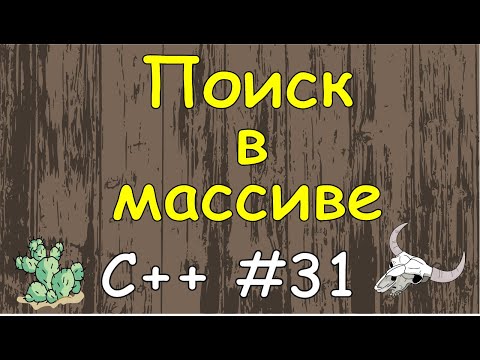 Поиск
в
массиве

C++ #31